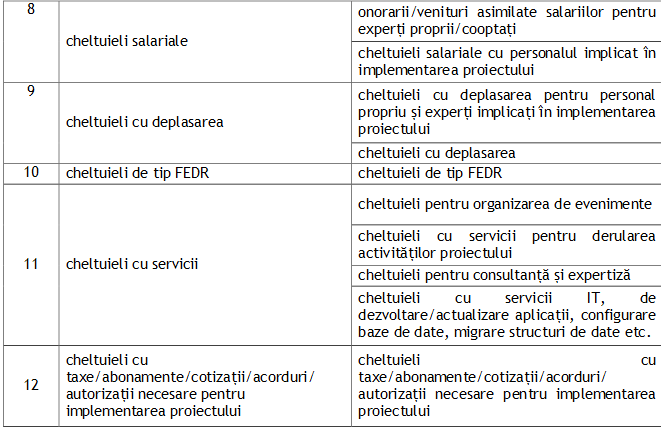 | 8 | cheltuieli salariale | onorarii/venituri asimilate salariilor pentru experți proprii/cooptați |
|---|---|---|
| | | cheltuieli salariale cu personalul implicat în implementarea proiectului |
| 9 | cheltuieli cu deplasarea | cheltuieli cu deplasarea pentru personal propriu și experți implicați în implementarea proiectului |
| | | cheltuieli cu deplasarea |
| 10 | cheltuieli de tip FEDR | cheltuieli de tip FEDR |
| 11 | cheltuieli cu servicii | cheltuieli pentru organizarea de evenimente |
| | | cheltuieli cu servicii pentru derularea activităților proiectului |
| | | cheltuieli pentru consultanță și expertiză |
| | | cheltuieli cu servicii IT, de dezvoltare/actualizare aplicații, configurare baze de date, migrare structuri de date etc. |
| 12 | cheltuieli cu taxe/abonamente/cotizații/acorduri/ autorizații necesare pentru implementarea proiectului | cheltuieli cu taxe/abonamente/cotizații/acorduri/ autorizații necesare pentru implementarea proiectului |